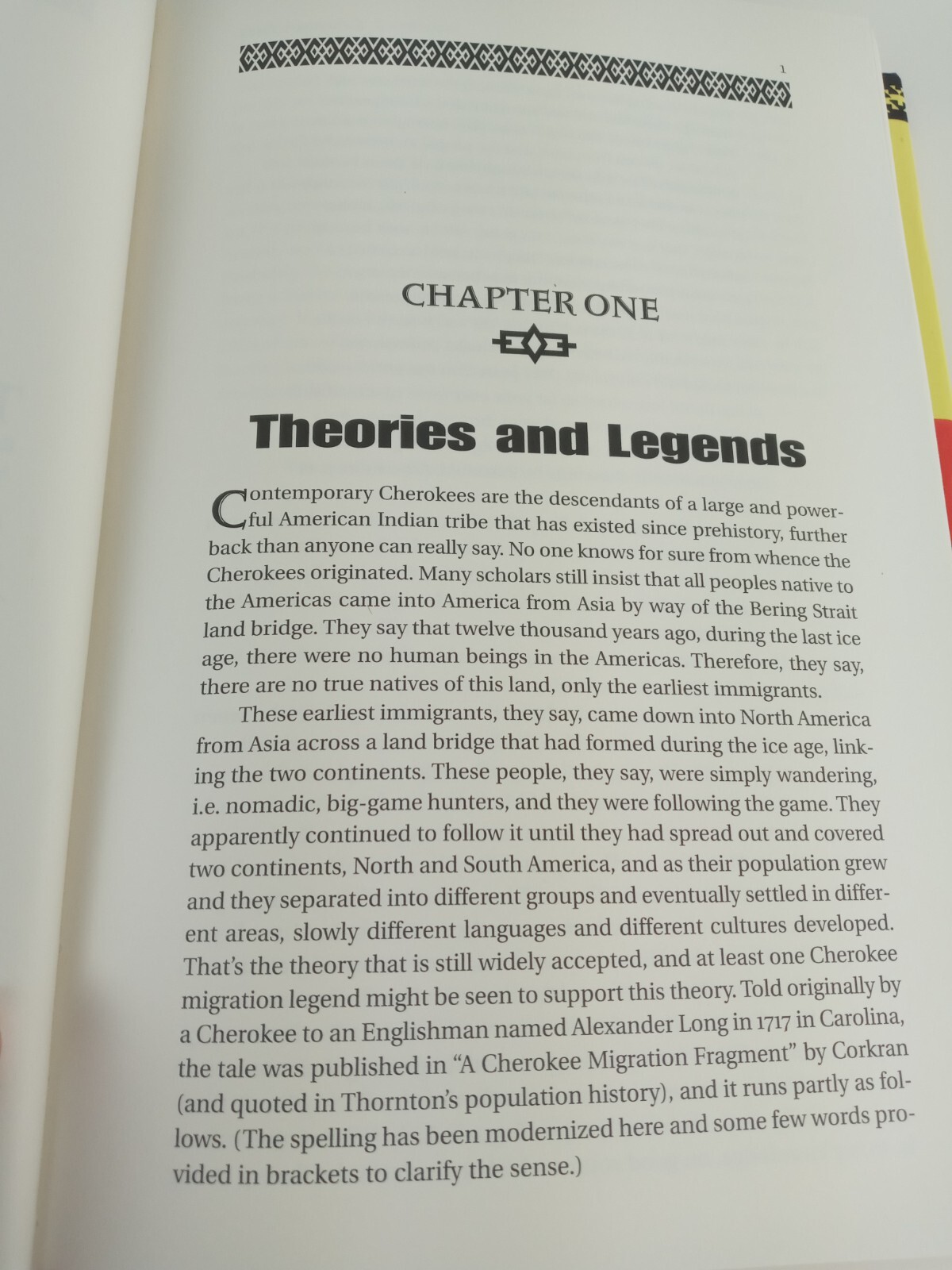 1

CHAPTER ONE

Theories and Legends

Contemporary Cherokees are the descendants of a large and powerful American Indian tribe that has existed since prehistory, further back than anyone can really say. No one knows for sure from whence the Cherokees originated. Many scholars still insist that all peoples native to the Americas came into America from Asia by way of the Bering Strait land bridge. They say that twelve thousand years ago, during the last ice age, there were no human beings in the Americas. Therefore, they say, there are no true natives of this land, only the earliest immigrants.

These earliest immigrants, they say, came down into North America from Asia across a land bridge that had formed during the ice age, linking the two continents. These people, they say, were simply wandering, i.e. nomadic, big-game hunters, and they were following the game. They apparently continued to follow it until they had spread out and covered two continents, North and South America, and as their population grew and they separated into different groups and eventually settled in different areas, slowly different languages and different cultures developed. That's the theory that is still widely accepted, and at least one Cherokee migration legend might be seen to support this theory. Told originally by a Cherokee to an Englishman named Alexander Long in 1717 in Carolina, the tale was published in "A Cherokee Migration Fragment" by Corkran (and quoted in Thornton's population history), and it runs partly as follows. (The spelling has been modernized here and some few words provided in brackets to clarify the sense.)